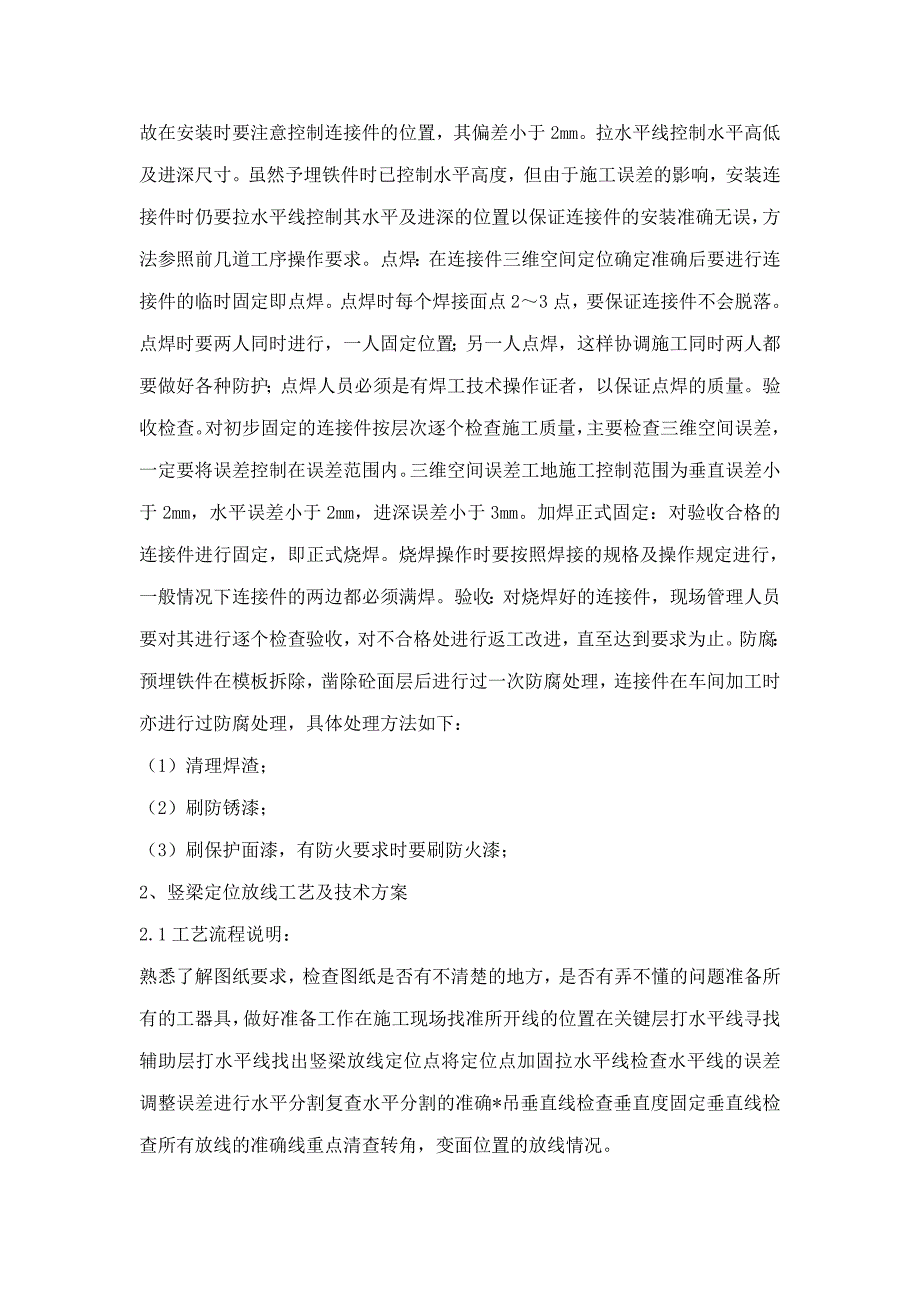 故在安装时要注意控制连接件的位置，其偏差小于 2mm。拉水平线控制水平高低及进深尺寸。虽然予埋铁件时已控制水平高度，但由于施工误差的影响，安装连接件时仍要拉水平线控制其水平及进深的位置以保证连接件的安装准确无误，方法参照前几道工序操作要求。点焊：在连接件三维空间定位确定准确后要进行连接件的临时固定即点焊。点焊时每个焊接面点 2～3 点，要保证连接件不会脱落。点焊时要两人同时进行，一人固定位置；另一人点焊，这样协调施工同时两人都要做好各种防护；点焊人员必须是有焊工技术操作证者，以保证点焊的质量。验收检查。对初步固定的连接件按层次逐个检查施工质量，主要检查三维空间误差，一定要将误差控制在误差范围内。三维空间误差工地施工控制范围为垂直误差小于 2mm，水平误差小于 2mm，进深误差小于 3mm。加焊正式固定：对验收合格的连接件进行固定，即正式烧焊。烧焊操作时要按照焊接的规格及操作规定进行，一般情况下连接件的两边都必须满焊。验收：对烧焊好的连接件，现场管理人员要对其进行逐个检查验收，对不合格处进行返工改进，直至达到要求为止。防腐：预埋铁件在模板拆除，凿除砼面层后进行过一次防腐处理，连接件在车间加工时亦进行过防腐处理，具体处理方法如下：

（1）清理焊渣；

（2）刷防锈漆；

（3）刷保护面漆，有防火要求时要刷防火漆；

2、竖梁定位放线工艺及技术方案

2.1 工艺流程说明：

熟悉了解图纸要求，检查图纸是否有不清楚的地方，是否有弄不懂的问题准备所有的工器具，做好准备工作在施工现场找准所开线的位置在关键层打水平线寻找辅助层打水平线找出竖梁放线定位点将定位点加固拉水平线检查水平线的误差调整误差进行水平分割复查水平分割的准确*吊垂直线检查垂直度固定垂直线检查所有放线的准确线重点清查转角，变面位置的放线情况。